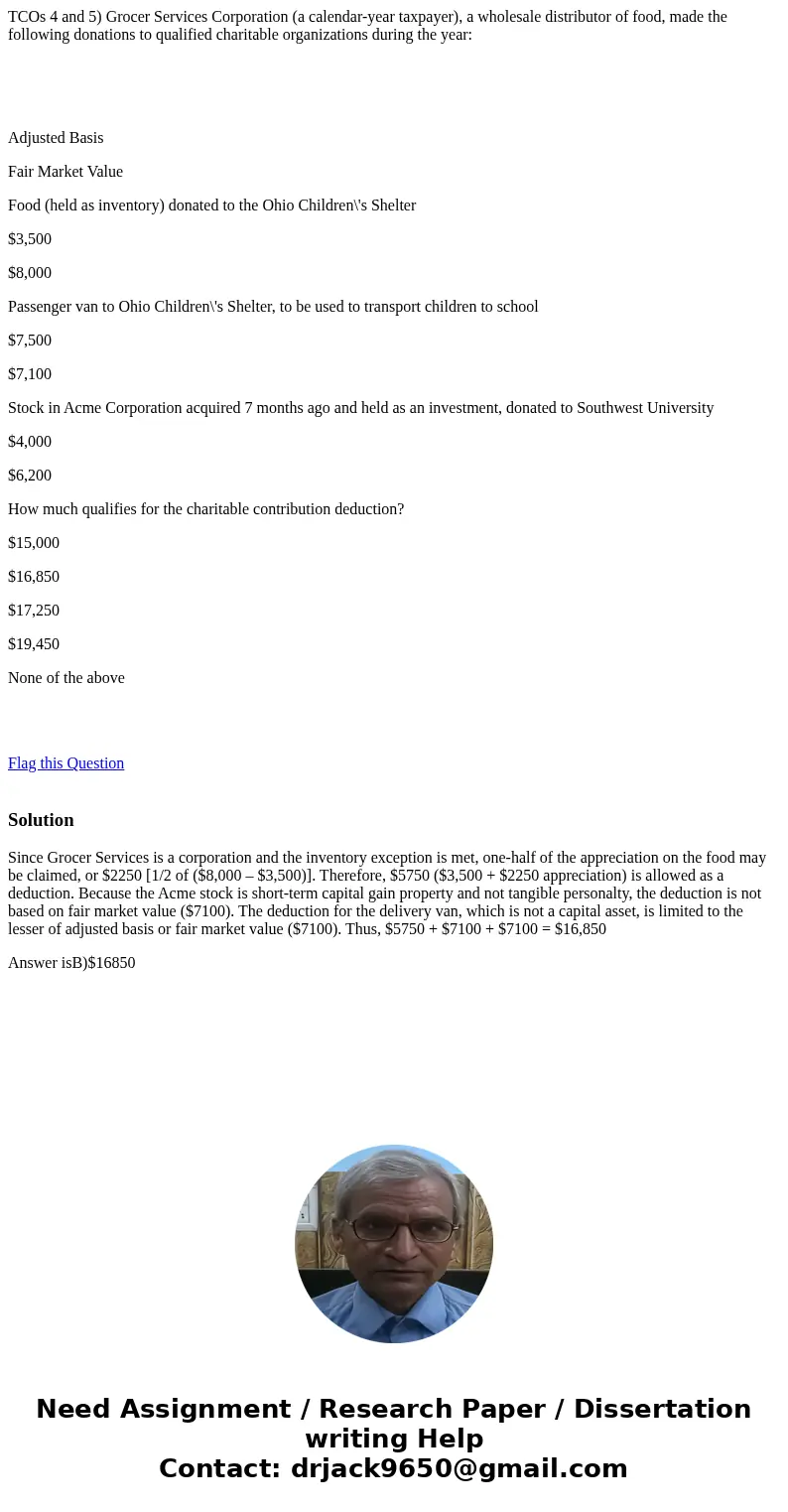 TCOs 4 and 5) Grocer Services Corporation (a calendar-year taxpayer), a wholesale distributor of food, made the following donations to qualified charitable organizations during the year:

Adjusted Basis

Fair Market Value

Food (held as inventory) donated to the Ohio Children\'s Shelter

\$3,500

\$8,000

Passenger van to Ohio Children\'s Shelter, to be used to transport children to school

\$7,500

\$7,100

Stock in Acme Corporation acquired 7 months ago and held as an investment, donated to Southwest University

\$4,000

\$6,200

How much qualifies for the charitable contribution deduction?

\$15,000

\$16,850

\$17,250

\$19,450

None of the above

Flag this Question

Solution

Since Grocer Services is a corporation and the inventory exception is met, one-half of the appreciation on the food may be claimed, or \$2250 [1/2 of (\$8,000 – \$3,500)]. Therefore, \$5750 (\$3,500 + \$2250 appreciation) is allowed as a deduction. Because the Acme stock is short-term capital gain property and not tangible personalty, the deduction is not based on fair market value (\$7100). The deduction for the delivery van, which is not a capital asset, is limited to the lesser of adjusted basis or fair market value (\$7100). Thus, \$5750 + \$7100 + \$7100 = \$16,850

Answer isB)\$16850

Need Assignment / Research Paper / Dissertation writing Help
Contact: drjack9650@gmail.com